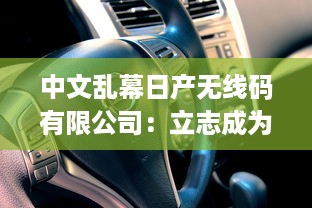 中文乱幕日产无线码有限公司：立志成为